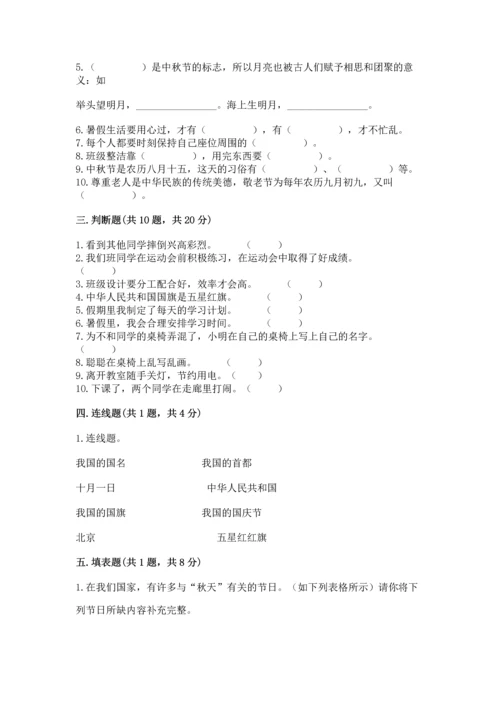 5.（　　　　）是中秋节的标志，所以月亮也被古人们赋予相思和团聚的意义：如

举头望明月，________________。海上生明月，________________。

6.暑假生活要用心过，才有（　　　　），有（　　　　），才不忙乱。
7.每个人都要时刻保持自己座位周围的（　　　　）。
8.班级整洁靠（　　　　），用完东西要（　　　　）。
9.中秋节是农历八月十五，这天的习俗有（　　　　）、（　　　　）等。
10.尊重老人是中华民族的传统美德，敬老节为每年农历九月初九，又叫（　　　　）。

三.判断题（共10题，共20分）

1.看到其他同学摔倒兴高彩烈。　　（　　）
2.我们班同学在运动会前积极练习，在运动会中取得了好成绩。（　　）
3.班级设计要分工配合好，效率才会高。　　（　　）
4.中华人民共和国国旗是五星红旗。　　（　　）
5.假期里我制定了每天的学习计划。　　（　　）
6.暑假里，我会合理安排学习时间。　　（　　）
7.为不和同学的桌椅弄混了，小明在自己的桌椅上写上自己的名字。（　　）
8.聪聪在桌椅上乱写乱画。　　（　　）
9.离开教室随手关灯，节约用电。（　　）
10.下课了，两个同学在走廊里打闹。（　　）

四.连线题（共1题，共4分）

1.连线题。

我国的国名　　　　我国的首都

十月一日　　　　中华人民共和国

我国的国旗　　　　我国的国庆节

北京　　　　五星红红旗

五.填表题（共1题，共8分）

1.在我们国家，有许多与“秋天”有关的节日。（如下列表格所示）请你将下列节日所缺内容补充完整。